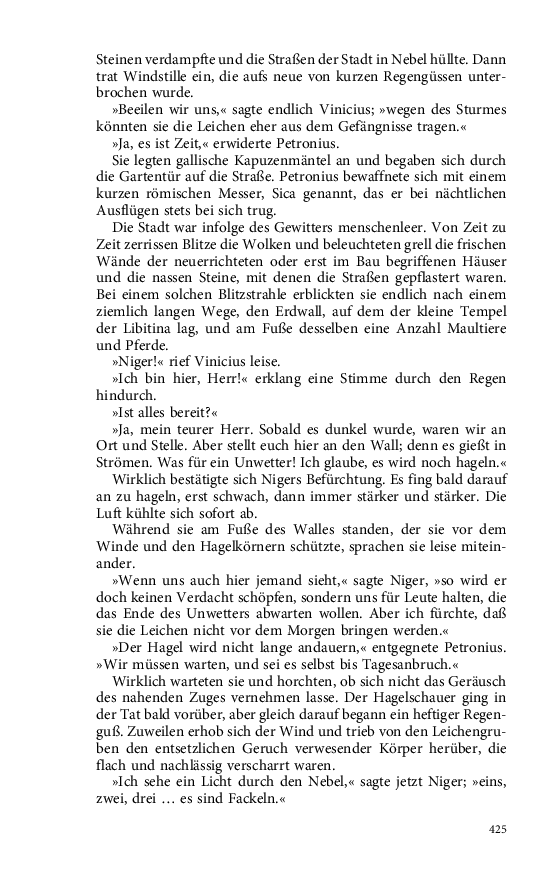 Steinen verdampfte und die Straßen der Stadt in Nebel hüllte. Dann trat Windstille ein, die aufs neue von kurzen Regengüssen unterbrochen wurde.

»Beeilen wir uns,« sagte endlich Vinicius; »wegen des Sturmes könnten sie die Leichen eher aus dem Gefängnisse tragen.«

»Ja, es ist Zeit,« erwiderte Petronius.

Sie legten gallische Kapuzenmäntel an und begaben sich durch die Gartentür auf die Straße. Petronius bewaffnete sich mit einem kurzen römischen Messer, Sica genannt, das er bei nächtlichen Ausflügen stets bei sich trug.

Die Stadt war infolge des Gewitters menschenleer. Von Zeit zu Zeit zerrissen Blitze die Wolken und beleuchteten grell die frischen Wände der neuerrichteten oder erst im Bau begriffenen Häuser und die nassen Steine, mit denen die Straßen gepflastert waren. Bei einem solchen Blitzstrahle erblickten sie endlich nach einem ziemlich langen Wege, den Erdwall, auf dem der kleine Tempel der Libitina lag, und am Fuße desselben eine Anzahl Maultiere und Pferde.

»Niger!« rief Vinicius leise.

»Ich bin hier, Herr!« erklang eine Stimme durch den Regen hindurch.

»Ist alles bereit?«

»Ja, mein teurer Herr. Sobald es dunkel wurde, waren wir an Ort und Stelle. Aber stellt euch hier an den Wall; denn es gießt in Strömen. Was für ein Unwetter! Ich glaube, es wird noch hageln.«

Wirklich bestätigte sich Nigers Befürchtung. Es fing bald darauf an zu hageln, erst schwach, dann immer stärker und stärker. Die Luft kühlte sich sofort ab.

Während sie am Fuße des Walles standen, der sie vor dem Winde und den Hagelkörnern schützte, sprachen sie leise miteinander.

»Wenn uns auch hier jemand sieht,« sagte Niger, »so wird er doch keinen Verdacht schöpfen, sondern uns für Leute halten, die das Ende des Unwetters abwarten wollen. Aber ich fürchte, daß sie die Leichen nicht vor dem Morgen bringen werden.«

»Der Hagel wird nicht lange andauern,« entgegnete Petronius. »Wir müssen warten, und sei es selbst bis Tagesanbruch.«

Wirklich warteten sie und horchten, ob sich nicht das Geräusch des nahenden Zuges vernehmen lasse. Der Hagelschauer ging in der Tat bald vorüber, aber gleich darauf begann ein heftiger Regenguß. Zuweilen erhob sich der Wind und trieb von den Leichengruben den entsetzlichen Geruch verwesender Körper herüber, die flach und nachlässig verscharrt waren.

»Ich sehe ein Licht durch den Nebel,« sagte jetzt Niger; »eins, zwei, drei … es sind Fackeln.«

425